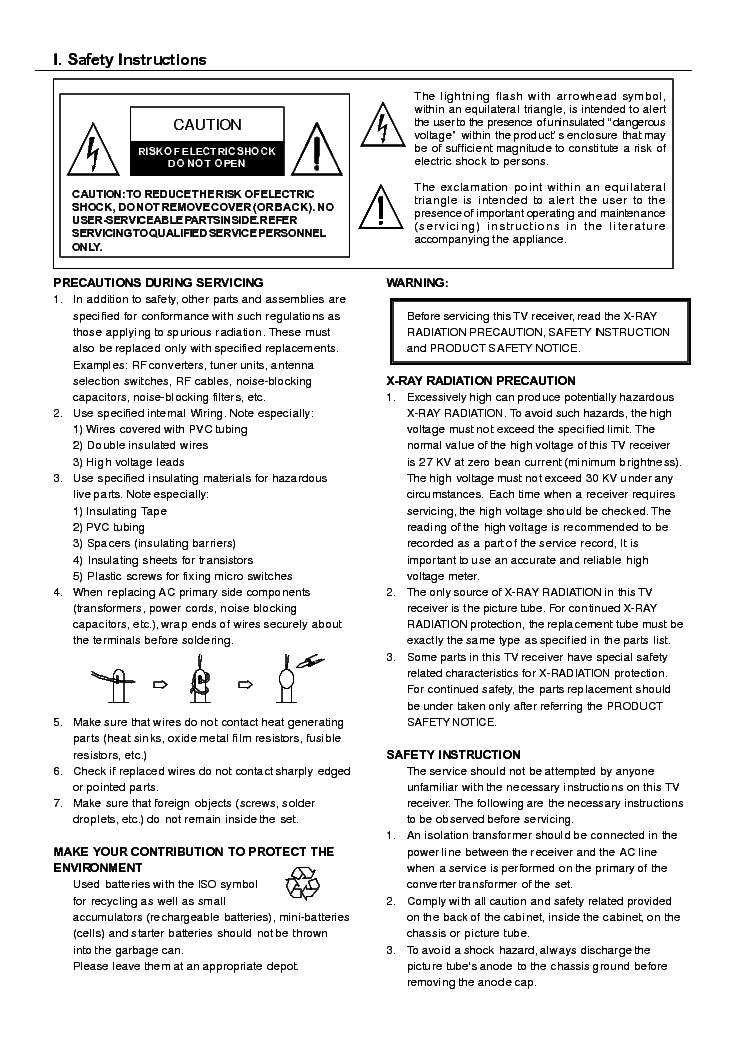 I. Safety Instructions

CAUTION

RISK OF ELECTRIC SHOCK DO NOT OPEN

CAUTION: TO REDUCE THE RISK OF ELECTRIC SHOCK, DO NOT REMOVE COVER (OR BACK). NO USER-SERVICEABLE PARTS INSIDE. REFER SERVICING TO QUALIFIED SERVICE PERSONNEL ONLY.

The lightning flash with arrowhead symbol, within an equilateral triangle, is intended to alert the user to the presence of uninsulated "dangerous voltage" within the product's enclosure that may be of sufficient magnitude to constitute a risk of electric shock to persons.

The exclamation point within an equilateral triangle is intended to alert the user to the presence of important operating and maintenance (servicing) instructions in the literature accompanying the appliance.

PRECAUTIONS DURING SERVICING
1. In addition to safety, other parts and assemblies are specified for conformance with such regulations as those applying to spurious radiation. These must also be replaced only with specified replacements. Examples: RF converters, tuner units, antenna selection switches, RF cables, noise-blocking capacitors, noise-blocking filters, etc.
2. Use specified internal Wiring. Note especially:
1) Wires covered with PVC tubing
2) Double insulated wires
3) High voltage leads
3. Use specified insulating materials for hazardous live parts. Note especially:
1) Insulating Tape
2) PVC tubing
3) Spacers (insulating barriers)
4) Insulating sheets for transistors
5) Plastic screws for fixing micro switches
4. When replacing AC primary side components (transformers, power cords, noise blocking capacitors, etc.), wrap ends of wires securely about the terminals before soldering.
5. Make sure that wires do not contact heat generating parts (heat sinks, oxide metal film resistors, fusible resistors, etc.)
6. Check if replaced wires do not contact sharply edged or pointed parts.
7. Make sure that foreign objects (screws, solder droplets, etc.) do not remain inside the set.

MAKE YOUR CONTRIBUTION TO PROTECT THE ENVIRONMENT
Used batteries with the ISO symbol for recycling as well as small accumulators (rechargeable batteries), mini-batteries (cells) and starter batteries should not be thrown into the garbage can.
Please leave them at an appropriate depot.

WARNING:

Before servicing this TV receiver, read the X-RAY RADIATION PRECAUTION, SAFETY INSTRUCTION and PRODUCT SAFETY NOTICE.

X-RAY RADIATION PRECAUTION
1. Excessively high can produce potentially hazardous X-RAY RADIATION. To avoid such hazards, the high voltage must not exceed the specified limit. The normal value of the high voltage of this TV receiver is 27 KV at zero bean current (minimum brightness). The high voltage must not exceed 30 KV under any circumstances. Each time when a receiver requires servicing, the high voltage should be checked. The reading of the high voltage is recommended to be recorded as a part of the service record, It is important to use an accurate and reliable high voltage meter.
2. The only source of X-RAY RADIATION in this TV receiver is the picture tube. For continued X-RAY RADIATION protection, the replacement tube must be exactly the same type as specified in the parts list.
3. Some parts in this TV receiver have special safety related characteristics for X-RADIATION protection. For continued safety, the parts replacement should be under taken only after referring the PRODUCT SAFETY NOTICE.

SAFETY INSTRUCTION
The service should not be attempted by anyone unfamiliar with the necessary instructions on this TV receiver. The following are the necessary instructions to be observed before servicing.
1. An isolation transformer should be connected in the power line between the receiver and the AC line when a service is performed on the primary of the converter transformer of the set.
2. Comply with all caution and safety related provided on the back of the cabinet, inside the cabinet, on the chassis or picture tube.
3. To avoid a shock hazard, always discharge the picture tube's anode to the chassis ground before removing the anode cap.